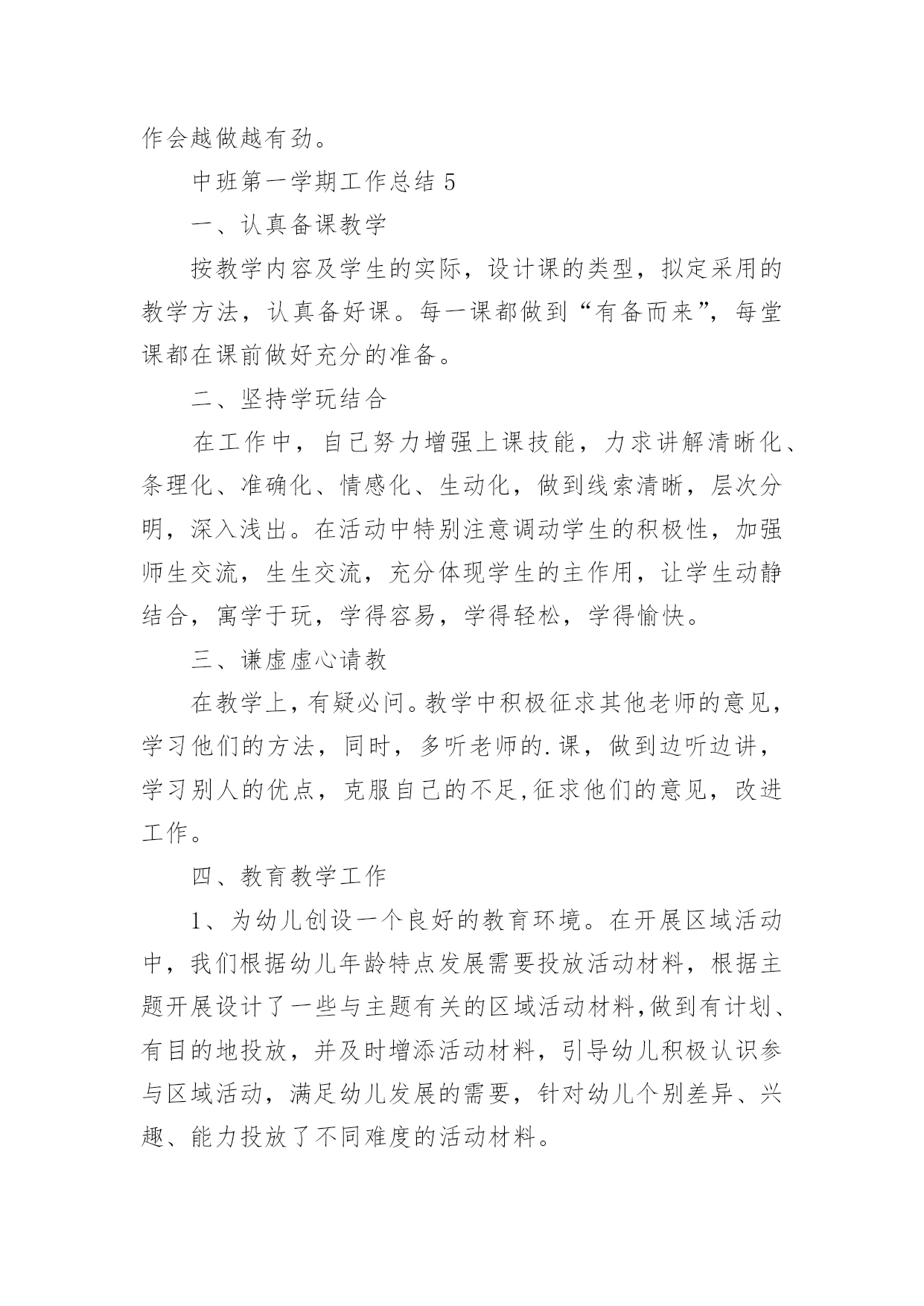 作会越做越有劲。

中班第一学期工作总结 5

一、认真备课教学

按教学内容及学生的实际，设计课的类型，拟定采用的教学方法，认真备好课。每一课都做到“有备而来”，每堂课都在课前做好充分的准备。

二、坚持学玩结合

在工作中，自己努力增强上课技能，力求讲解清晰化、条理化、准确化、情感化、生动化，做到线索清晰，层次分明，深入浅出。在活动中特别注意调动学生的积极性，加强师生交流，生生交流，充分体现学生的主作用，让学生动静结合，寓学于玩，学得容易，学得轻松，学得愉快。

三、谦虚虚心请教

在教学上，有疑必问。教学中积极征求其他老师的意见，学习他们的方法，同时，多听老师的.课，做到边听边讲，学习别人的优点，克服自己的不足,征求他们的意见，改进工作。

四、教育教学工作

1、为幼儿创设一个良好的教育环境。在开展区域活动中，我们根据幼儿年龄特点发展需要投放活动材料，根据主题开展设计了一些与主题有关的区域活动材料,做到有计划、有目的地投放，并及时增添活动材料，引导幼儿积极认识参与区域活动，满足幼儿发展的需要，针对幼儿个别差异、兴趣、能力投放了不同难度的活动材料。